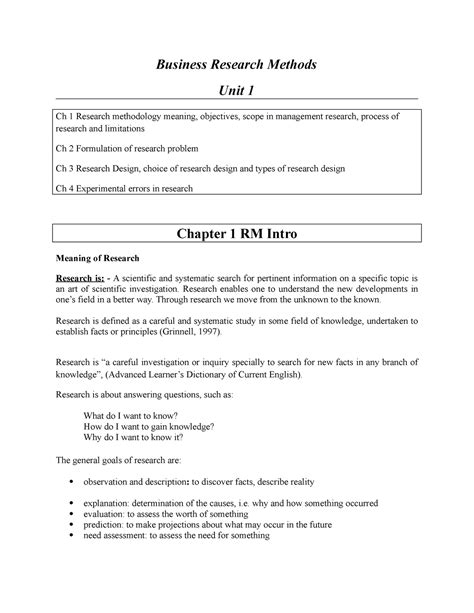 Business Research Methods

Unit 1

Ch 1 Research methodology meaning, objectives, scope in management research, process of research and limitations

Ch 2 Formulation of research problem

Ch 3 Research Design, choice of research design and types of research design

Ch 4 Experimental errors in research

Chapter 1 RM Intro

Meaning of Research

Research is: - A scientific and systematic search for pertinent information on a specific topic is an art of scientific investigation. Research enables one to understand the new developments in one's field in a better way. Through research we move from the unknown to the known.

Research is defined as a careful and systematic study in some field of knowledge, undertaken to establish facts or principles (Grinnell, 1997).

Research is "a careful investigation or inquiry specially to search for new facts in any branch of knowledge", (Advanced Learner's Dictionary of Current English).

Research is about answering questions, such as:

What do I want to know?
How do I want to gain knowledge?
Why do I want to know it?

The general goals of research are:

• observation and description: to discover facts, describe reality

• explanation: determination of the causes, i.e. why and how something occurred
• evaluation: to assess the worth of something
• prediction: to make projections about what may occur in the future
• need assessment: to assess the need for something